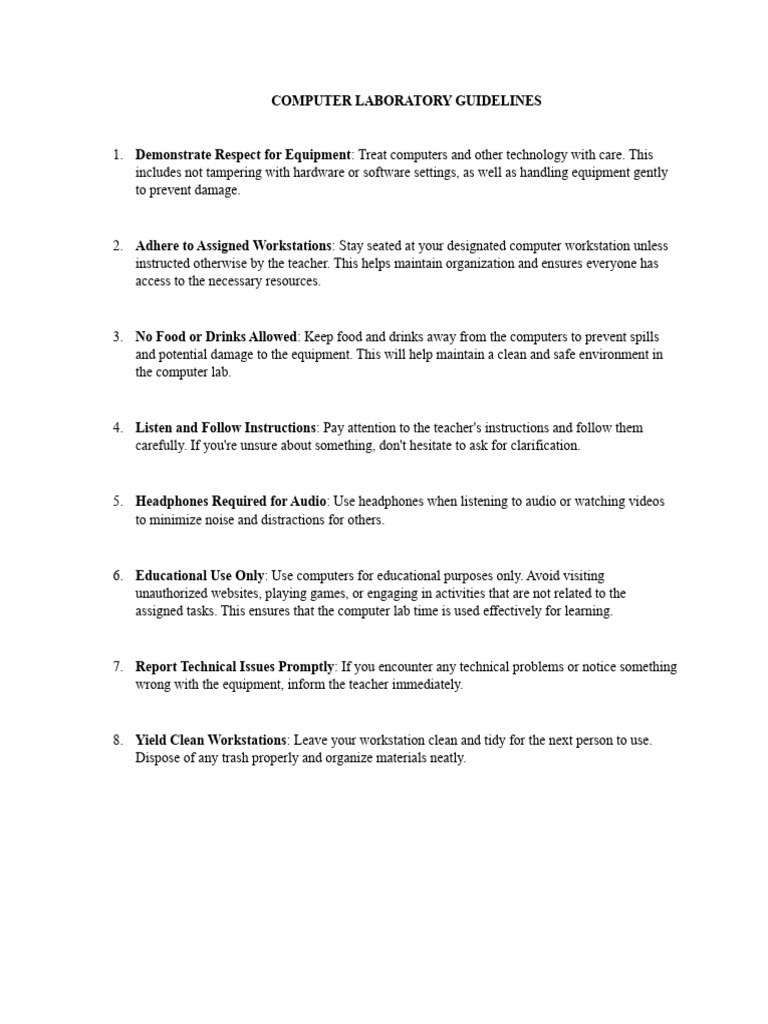 COMPUTER LABORATORY GUIDELINES

1. Demonstrate Respect for Equipment: Treat computers and other technology with care. This includes not tampering with hardware or software settings, as well as handling equipment gently to prevent damage.

2. Adhere to Assigned Workstations: Stay seated at your designated computer workstation unless instructed otherwise by the teacher. This helps maintain organization and ensures everyone has access to the necessary resources.

3. No Food or Drinks Allowed: Keep food and drinks away from the computers to prevent spills and potential damage to the equipment. This will help maintain a clean and safe environment in the computer lab.

4. Listen and Follow Instructions: Pay attention to the teacher's instructions and follow them carefully. If you're unsure about something, don't hesitate to ask for clarification.

5. Headphones Required for Audio: Use headphones when listening to audio or watching videos to minimize noise and distractions for others.

6. Educational Use Only: Use computers for educational purposes only. Avoid visiting unauthorized websites, playing games, or engaging in activities that are not related to the assigned tasks. This ensures that the computer lab time is used effectively for learning.

7. Report Technical Issues Promptly: If you encounter any technical problems or notice something wrong with the equipment, inform the teacher immediately.

8. Yield Clean Workstations: Leave your workstation clean and tidy for the next person to use. Dispose of any trash properly and organize materials neatly.